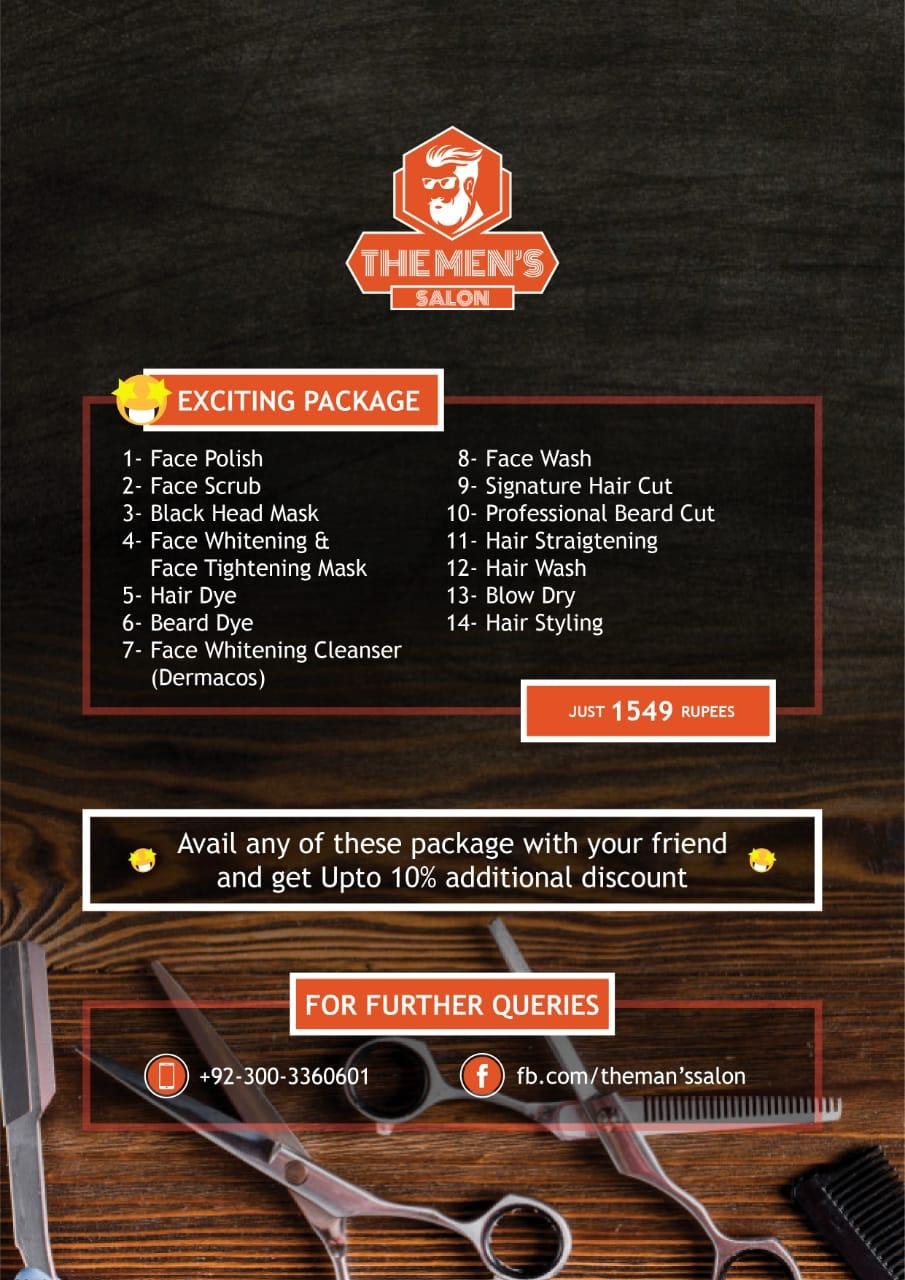 THE MEN'S
SALON

EXCITING PACKAGE

1- Face Polish
2- Face Scrub
3- Black Head Mask
4- Face Whitening & Face Tightening Mask
5- Hair Dye
6- Beard Dye
7- Face Whitening Cleanser (Dermacos)

8- Face Wash
9- Signature Hair Cut
10- Professional Beard Cut
11- Hair Straigtening
12- Hair Wash
13- Blow Dry
14- Hair Styling

JUST 1549 RUPEES

Avail any of these package with your friend and get Upto 10% additional discount

FOR FURTHER QUERIES

+92-300-3360601

fb.com/theman'ssalon